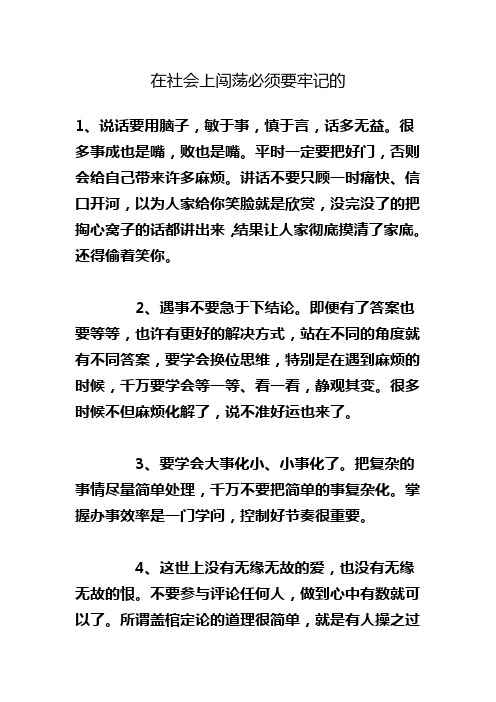 在社会上闯荡必须要牢记的

1、说话要用脑子，敏于事，慎于言，话多无益。很多事成也是嘴，败也是嘴。平时一定要把好门，否则会给自己带来许多麻烦。讲话不要只顾一时痛快、信口开河，以为人家给你笑脸就是欣赏，没完没了的把掏心窝子的话都讲出来，结果让人家彻底摸清了家底。还得偷着笑你。

2、遇事不要急于下结论。即便有了答案也要等等，也许有更好的解决方式，站在不同的角度就有不同答案，要学会换位思维，特别是在遇到麻烦的时候，千万要学会等一等、看一看，静观其变。很多时候不但麻烦化解了，说不准好运也来了。

3、要学会大事化小、小事化了。把复杂的事情尽量简单处理，千万不要把简单的事复杂化。掌握办事效率是一门学问，控制好节奏很重要。

4、这世上没有无缘无故的爱，也没有无缘无故的恨。不要参与评论任何人，做到心中有数就可以了。所谓盖棺定论的道理很简单，就是有人操之过